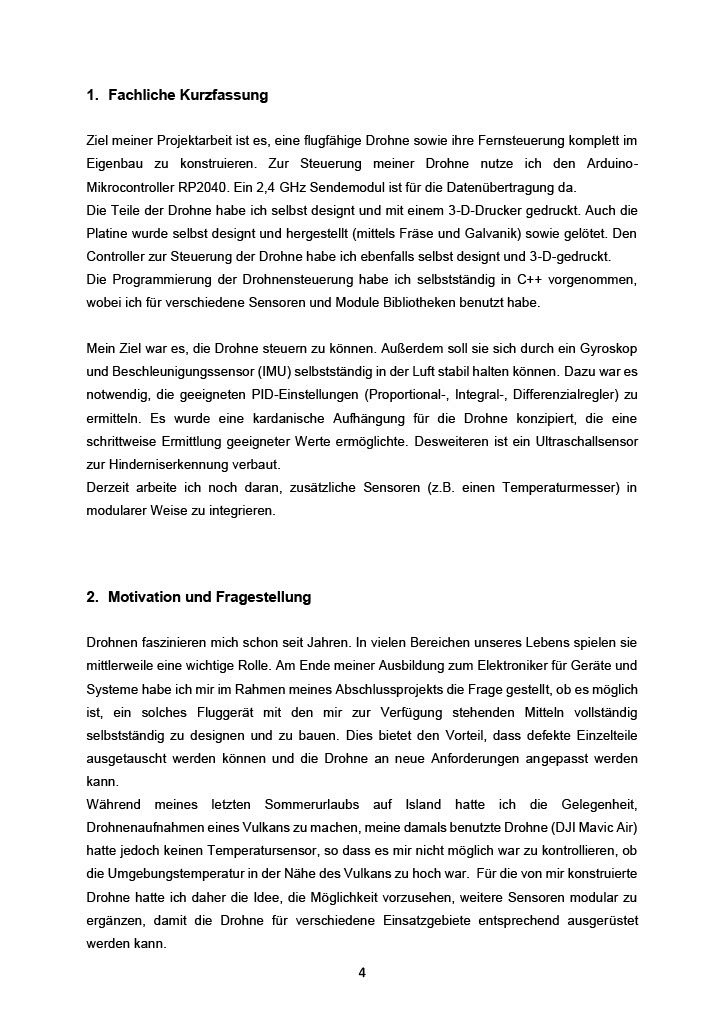 1. Fachliche Kurzfassung

Ziel meiner Projektarbeit ist es, eine flugfähige Drohne sowie ihre Fernsteuerung komplett im Eigenbau zu konstruieren. Zur Steuerung meiner Drohne nutze ich den Arduino-Mikrocontroller RP2040. Ein 2,4 GHz Sendemodul ist für die Datenübertragung da.
Die Teile der Drohne habe ich selbst designt und mit einem 3-D-Drucker gedruckt. Auch die Platine wurde selbst designt und hergestellt (mittels Fräse und Galvanik) sowie gelötet. Den Controller zur Steuerung der Drohne habe ich ebenfalls selbst designt und 3-D-gedruckt.
Die Programmierung der Drohnensteuerung habe ich selbstständig in C++ vorgenommen, wobei ich für verschiedene Sensoren und Module Bibliotheken benutzt habe.

Mein Ziel war es, die Drohne steuern zu können. Außerdem soll sie sich durch ein Gyroskop und Beschleunigungssensor (IMU) selbstständig in der Luft stabil halten können. Dazu war es notwendig, die geeigneten PID-Einstellungen (Proportional-, Integral-, Differenzialregler) zu ermitteln. Es wurde eine kardanische Aufhängung für die Drohne konzipiert, die eine schrittweise Ermittlung geeigneter Werte ermöglichte. Desweiteren ist ein Ultraschallsensor zur Hinderniserkennung verbaut.
Derzeit arbeite ich noch daran, zusätzliche Sensoren (z.B. einen Temperaturmesser) in modularer Weise zu integrieren.

2. Motivation und Fragestellung

Drohnen faszinieren mich schon seit Jahren. In vielen Bereichen unseres Lebens spielen sie mittlerweile eine wichtige Rolle. Am Ende meiner Ausbildung zum Elektroniker für Geräte und Systeme habe ich mir im Rahmen meines Abschlussprojekts die Frage gestellt, ob es möglich ist, ein solches Fluggerät mit den mir zur Verfügung stehenden Mitteln vollständig selbstständig zu designen und zu bauen. Dies bietet den Vorteil, dass defekte Einzelteile ausgetauscht werden können und die Drohne an neue Anforderungen angepasst werden kann.
Während meines letzten Sommerurlaubs auf Island hatte ich die Gelegenheit, Drohnenaufnahmen eines Vulkans zu machen, meine damals benutzte Drohne (DJI Mavic Air) hatte jedoch keinen Temperatursensor, so dass es mir nicht möglich war zu kontrollieren, ob die Umgebungstemperatur in der Nähe des Vulkans zu hoch war. Für die von mir konstruierte Drohne hatte ich daher die Idee, die Möglichkeit vorzusehen, weitere Sensoren modular zu ergänzen, damit die Drohne für verschiedene Einsatzgebiete entsprechend ausgerüstet werden kann.

4